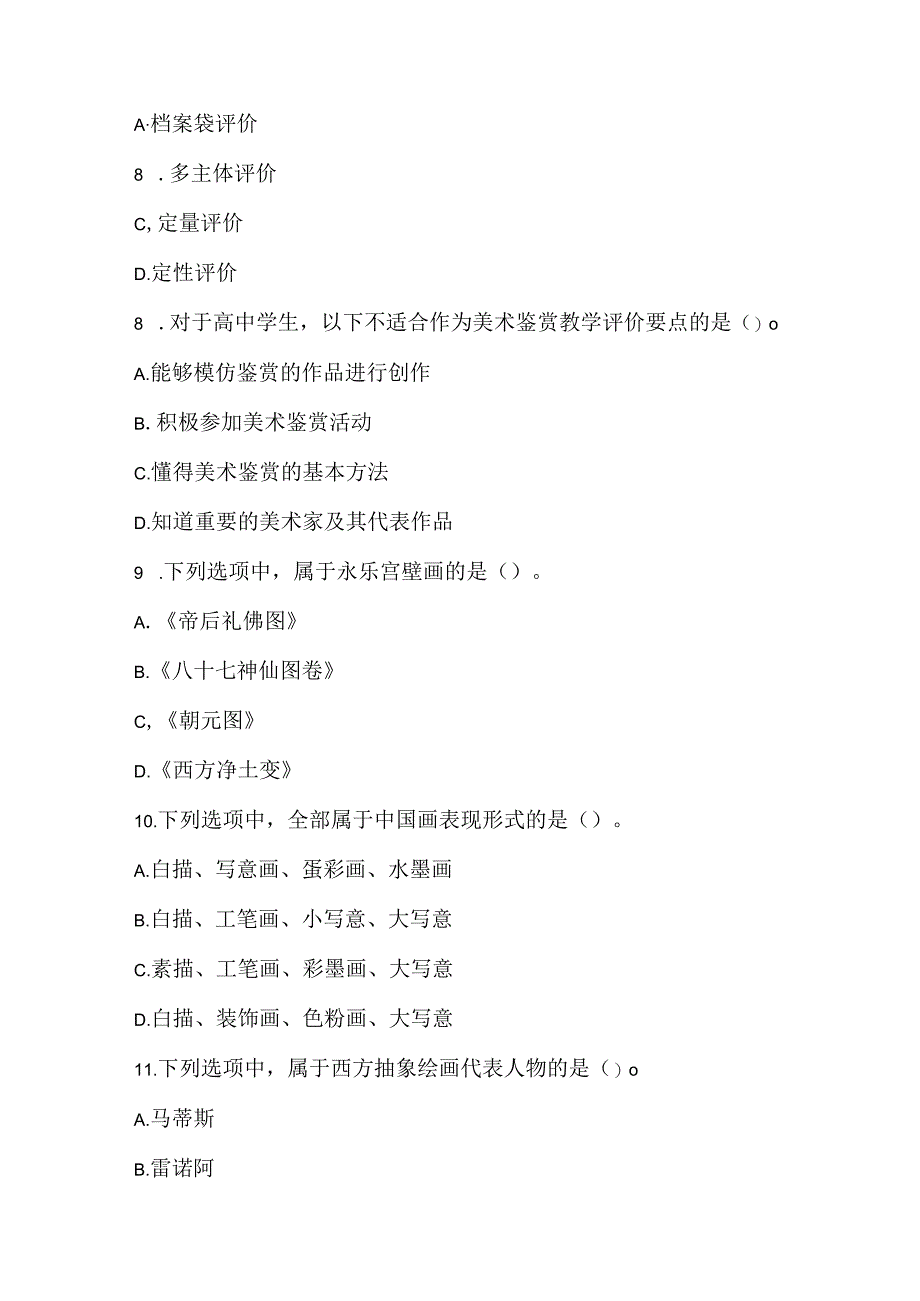 A·档案袋评价

8 .多主体评价

C,定量评价

D.定性评价

8 .对于高中学生，以下不适合作为美术鉴赏教学评价要点的是（）o

A.能够模仿鉴赏的作品进行创作

B.积极参加美术鉴赏活动

C.懂得美术鉴赏的基本方法

D.知道重要的美术家及其代表作品

9 .下列选项中，属于永乐宫壁画的是（）。

A.《帝后礼佛图》

B.《八十七神仙图卷》

C,《朝元图》

D.《西方净土变》

10.下列选项中，全部属于中国画表现形式的是（）。

A.白描、写意画、蛋彩画、水墨画

B.白描、工笔画、小写意、大写意

C.素描、工笔画、彩墨画、大写意

D.白描、装饰画、色粉画、大写意

11.下列选项中，属于西方抽象绘画代表人物的是（）o

A.马蒂斯

B.雷诺阿